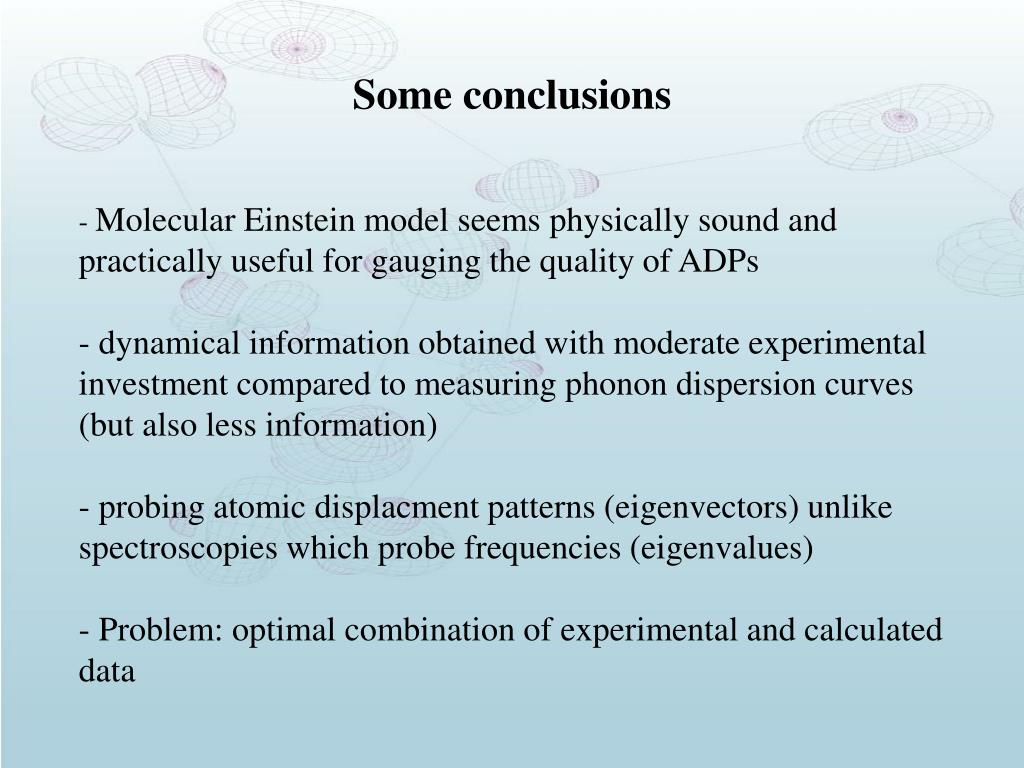 Some conclusions

- Molecular Einstein model seems physically sound and practically useful for gauging the quality of ADPs

- dynamical information obtained with moderate experimental investment compared to measuring phonon dispersion curves (but also less information)

- probing atomic displacment patterns (eigenvectors) unlike spectroscopies which probe frequencies (eigenvalues)

- Problem: optimal combination of experimental and calculated data